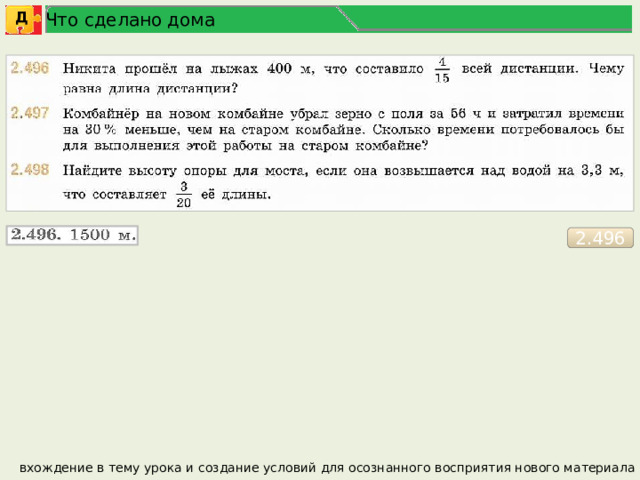 Д Что сделано дома

2.496 Никита прошёл на лыжах 400 м, что составило $\frac{4}{15}$ всей дистанции. Чему равна длина дистанции?

2.497 Комбайнёр на новом комбайне убрал зерно с поля за 56 ч и затратил времени на 30 % меньше, чем на старом комбайне. Сколько времени потребовалось бы для выполнения этой работы на старом комбайне?

2.498 Найдите высоту опоры для моста, если она возвышается над водой на 3,3 м, что составляет $\frac{3}{20}$ её длины.

2.496. 1500 м.

2.496

вхождение в тему урока и создание условий для осознанного восприятия нового материала